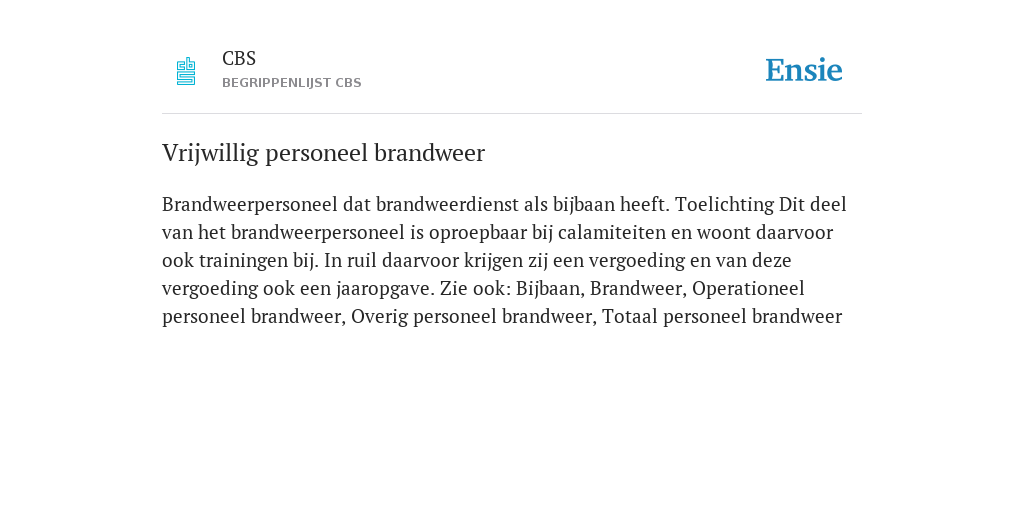 CBS
BEGRIPPENLIJST CBS

Ensie

Vrijwillig personeel brandweer

Brandweerpersoneel dat brandweerdienst als bijbaan heeft. Toelichting Dit deel van het brandweerpersoneel is oproepbaar bij calamiteiten en woont daarvoor ook trainingen bij. In ruil daarvoor krijgen zij een vergoeding en van deze vergoeding ook een jaaropgave. Zie ook: Bijbaan, Brandweer, Operationeel personeel brandweer, Overig personeel brandweer, Totaal personeel brandweer